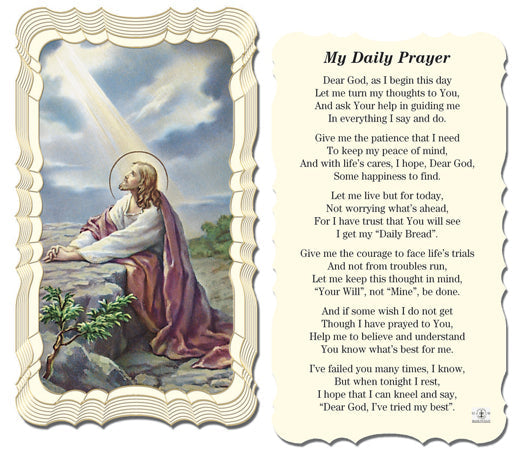 My Daily Prayer

Dear God, as I begin this day
Let me turn my thoughts to You,
And ask Your help in guiding me
In everything I say and do.

Give me the patience that I need
To keep my peace of mind,
And with life's cares, I hope, Dear God,
Some happiness to find.

Let me live but for today,
Not worrying what's ahead,
For I have trust that You will see
I get my "Daily Bread".

Give me the courage to face life's trials
And not from troubles run,
Let me keep this thought in mind,
"Your Will", not "Mine", be done.

And if some wish I do not get
Though I have prayed to You,
Help me to believe and understand
You know what's best for me.

I've failed you many times, I know,
But when tonight I rest,
I hope that I can kneel and say,
"Dear God, I've tried my best".